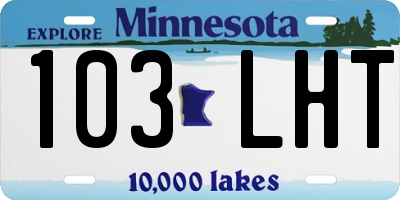 EXPLORE Minnesota

103 LHT

10,000 lakes